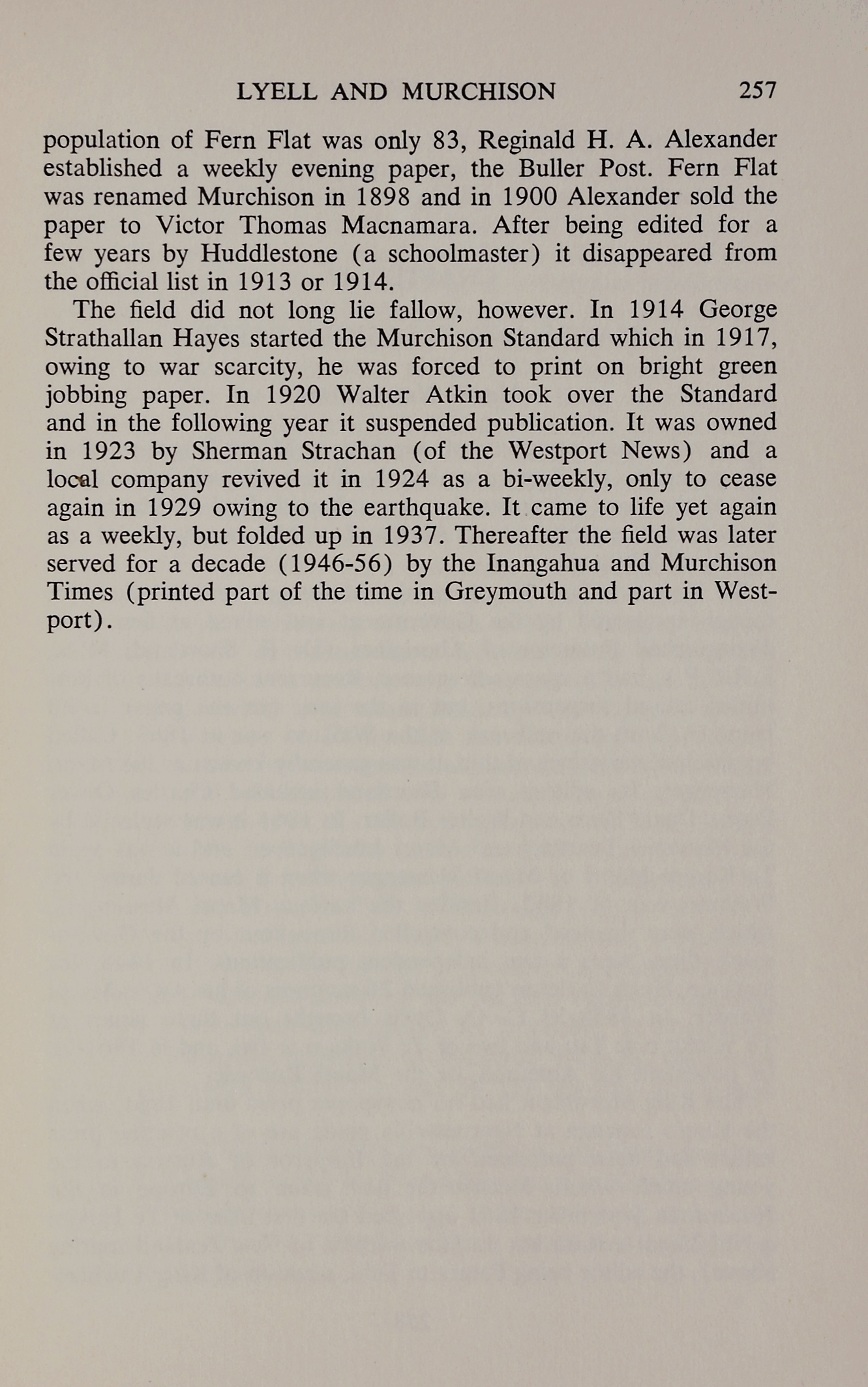 LYELL AND MURCHISON 257

population of Fern Flat was only 83, Reginald H. A. Alexander established a weekly evening paper, the Buller Post. Fern Flat was renamed Murchison in 1898 and in 1900 Alexander sold the paper to Victor Thomas Macnamara. After being edited for a few years by Huddlestone (a schoolmaster) it disappeared from the official list in 1913 or 1914.

The field did not long lie fallow, however. In 1914 George Strathallan Hayes started the Murchison Standard which in 1917, owing to war scarcity, he was forced to print on bright green jobbing paper. In 1920 Walter Atkin took over the Standard and in the following year it suspended publication. It was owned in 1923 by Sherman Strachan (of the Westport News) and a local company revived it in 1924 as a bi-weekly, only to cease again in 1929 owing to the earthquake. It came to life yet again as a weekly, but folded up in 1937. Thereafter the field was later served for a decade (1946-56) by the Inangahua and Murchison Times (printed part of the time in Greymouth and part in Westport).